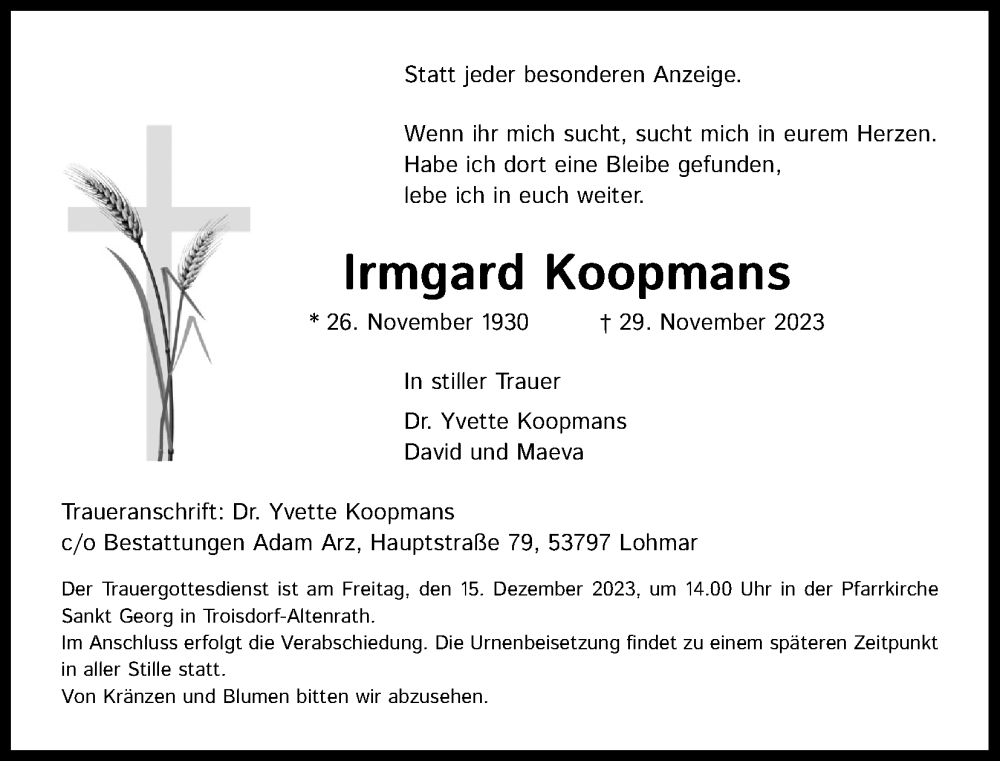 Statt jeder besonderen Anzeige.

Wenn ihr mich sucht, sucht mich in eurem Herzen.
Habe ich dort eine Bleibe gefunden,
lebe ich in euch weiter.

Irmgard Koopmans

* 26. November 1930 † 29. November 2023

In stiller Trauer

Dr. Yvette Koopmans
David und Maeva

Traueranschrift: Dr. Yvette Koopmans
c/o Bestattungen Adam Arz, Hauptstraße 79, 53797 Lohmar

Der Trauergottesdienst ist am Freitag, den 15. Dezember 2023, um 14.00 Uhr in der Pfarrkirche Sankt Georg in Troisdorf-Altenrath.
Im Anschluss erfolgt die Verabschiedung. Die Urnenbeisetzung findet zu einem späteren Zeitpunkt in aller Stille statt.
Von Kränzen und Blumen bitten wir abzusehen.